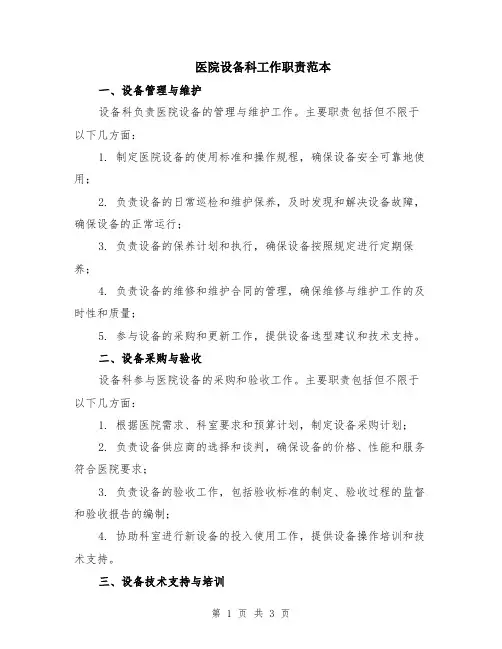 医院设备科工作职责范本

一、设备管理与维护

设备科负责医院设备的管理与维护工作。主要职责包括但不限于以下几方面：

1. 制定医院设备的使用标准和操作规程，确保设备安全可靠地使用；

2. 负责设备的日常巡检和维护保养，及时发现和解决设备故障，确保设备的正常运行；

3. 负责设备的保养计划和执行，确保设备按照规定进行定期保养；

4. 负责设备的维修和维护合同的管理，确保维修与维护工作的及时性和质量；

5. 参与设备的采购和更新工作，提供设备选型建议和技术支持。

二、设备采购与验收

设备科参与医院设备的采购和验收工作。主要职责包括但不限于以下几方面：

1. 根据医院需求、科室要求和预算计划，制定设备采购计划；

2. 负责设备供应商的选择和谈判，确保设备的价格、性能和服务符合医院要求；

3. 负责设备的验收工作，包括验收标准的制定、验收过程的监督和验收报告的编制；

4. 协助科室进行新设备的投入使用工作，提供设备操作培训和技术支持。

三、设备技术支持与培训

第 1 页 共 3 页